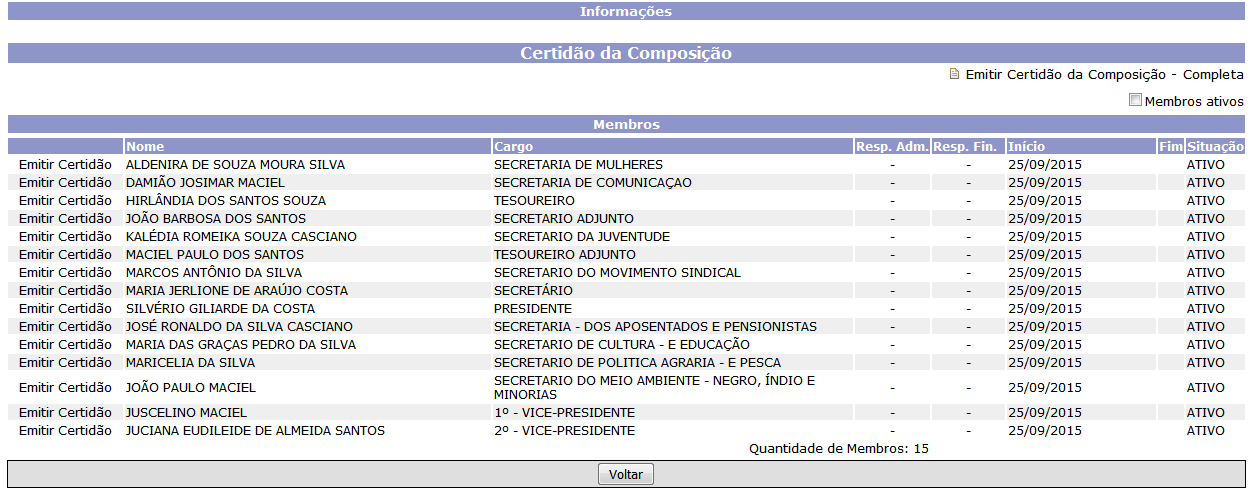 Informações

Certidão da Composição

Emitir Certidão da Composição - Completa

Membros ativos

Membros

| | Nome | Cargo | Resp. Adm. | Resp. Fin. | Início | Fim | Situação |
|---|---|---|---|---|---|---|---|
| Emitir Certidão | ALDENIRA DE SOUZA MOURA SILVA | SECRETARIA DE MULHERES | - | - | 25/09/2015 | | ATIVO |
| Emitir Certidão | DAMIÃO JOSIMAR MACIEL | SECRETARIA DE COMUNICAÇAO | - | - | 25/09/2015 | | ATIVO |
| Emitir Certidão | HIRLÂNDIA DOS SANTOS SOUZA | TESOUREIRO | - | - | 25/09/2015 | | ATIVO |
| Emitir Certidão | JOÃO BARBOSA DOS SANTOS | SECRETARIO ADJUNTO | - | - | 25/09/2015 | | ATIVO |
| Emitir Certidão | KALÉDIA ROMEIKA SOUZA CASCIANO | SECRETARIO DA JUVENTUDE | - | - | 25/09/2015 | | ATIVO |
| Emitir Certidão | MACIEL PAULO DOS SANTOS | TESOUREIRO ADJUNTO | - | - | 25/09/2015 | | ATIVO |
| Emitir Certidão | MARCOS ANTÔNIO DA SILVA | SECRETARIO DO MOVIMENTO SINDICAL | - | - | 25/09/2015 | | ATIVO |
| Emitir Certidão | MARIA JERLIONE DE ARAÚJO COSTA | SECRETÁRIO | - | - | 25/09/2015 | | ATIVO |
| Emitir Certidão | SILVÉRIO GILIARDE DA COSTA | PRESIDENTE | - | - | 25/09/2015 | | ATIVO |
| Emitir Certidão | JOSÉ RONALDO DA SILVA CASCIANO | SECRETARIA - DOS APOSENTADOS E PENSIONISTAS | - | - | 25/09/2015 | | ATIVO |
| Emitir Certidão | MARIA DAS GRAÇAS PEDRO DA SILVA | SECRETARIO DE CULTURA - E EDUCAÇÃO | - | - | 25/09/2015 | | ATIVO |
| Emitir Certidão | MARICELIA DA SILVA | SECRETARIO DE POLITICA AGRARIA - E PESCA | - | - | 25/09/2015 | | ATIVO |
| Emitir Certidão | JOÃO PAULO MACIEL | SECRETARIO DO MEIO AMBIENTE - NEGRO, ÍNDIO E MINORIAS | - | - | 25/09/2015 | | ATIVO |
| Emitir Certidão | JUSCELINO MACIEL | 1º - VICE-PRESIDENTE | - | - | 25/09/2015 | | ATIVO |
| Emitir Certidão | JUCIANA EUDILEIDE DE ALMEIDA SANTOS | 2º - VICE-PRESIDENTE | - | - | 25/09/2015 | | ATIVO |

Quantidade de Membros: 15

Voltar